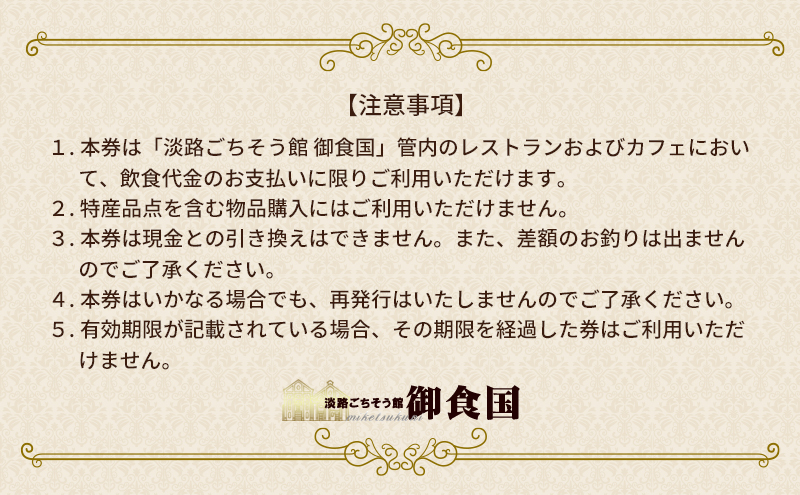 【注意事項】

1. 本券は「淡路ごちそう館 御食国」管内のレストランおよびカフェにおいて、飲食代金のお支払いに限りご利用いただけます。
2. 特産品点を含む物品購入にはご利用いただけません。
3. 本券は現金との引き換えはできません。また、差額のお釣りは出ませんのでご了承ください。
4. 本券はいかなる場合でも、再発行はいたしませんのでご了承ください。
5. 有効期限が記載されている場合、その期限を経過した券はご利用いただけません。

淡路ごちそう館 御食国 miketsukuni